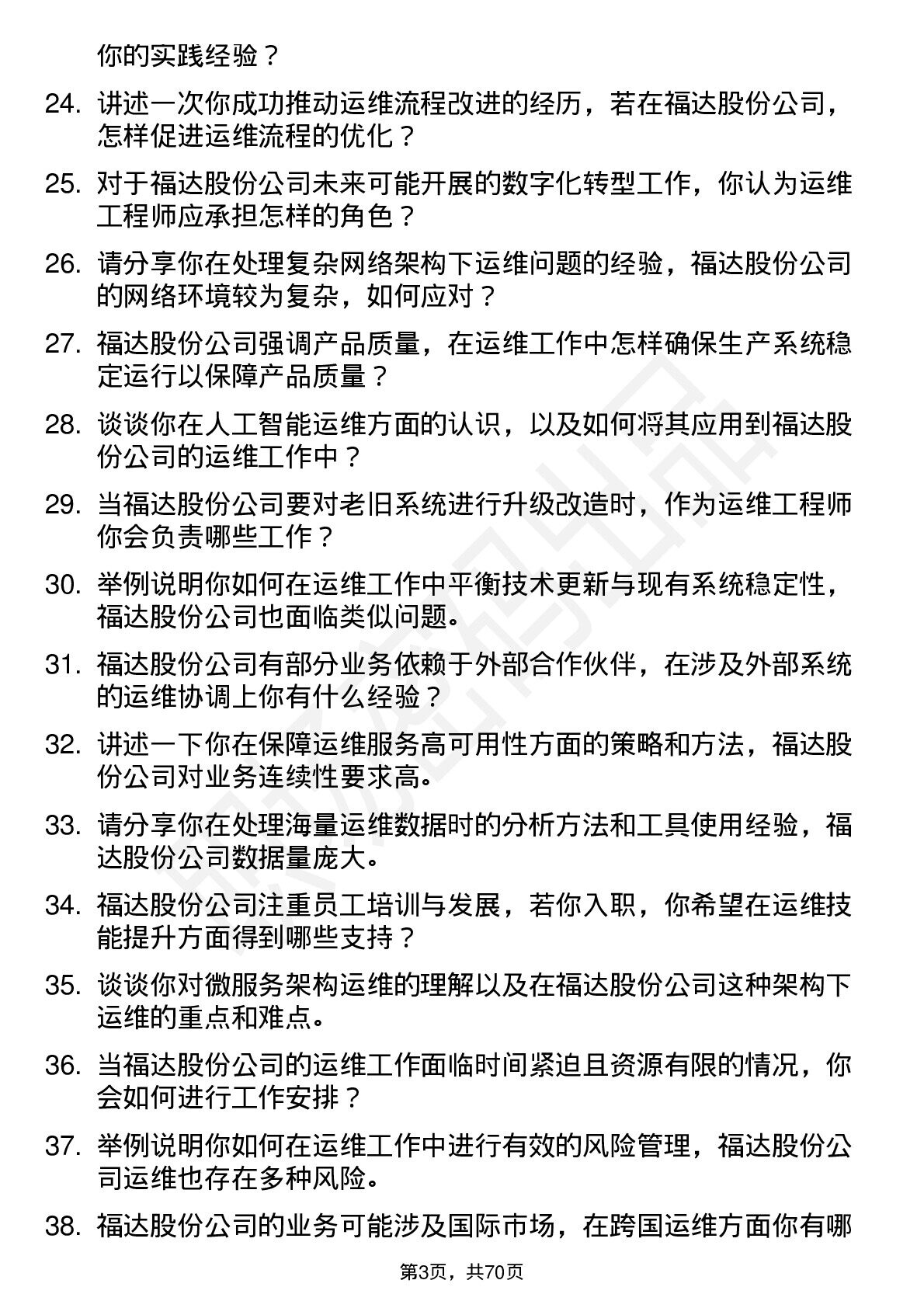 你的实践经验？

24. 讲述一次你成功推动运维流程改进的经历，若在福达股份公司，怎样促进运维流程的优化？

25. 对于福达股份公司未来可能开展的数字化转型工作，你认为运维工程师应承担怎样的角色？

26. 请分享你在处理复杂网络架构下运维问题的经验，福达股份公司的网络环境较为复杂，如何应对？

27. 福达股份公司强调产品质量，在运维工作中怎样确保生产系统稳定运行以保障产品质量？

28. 谈谈你在人工智能运维方面的认识，以及如何将其应用到福达股份公司的运维工作中？

29. 当福达股份公司要对老旧系统进行升级改造时，作为运维工程师你会负责哪些工作？

30. 举例说明你如何在运维工作中平衡技术更新与现有系统稳定性，福达股份公司也面临类似问题。

31. 福达股份公司有部分业务依赖于外部合作伙伴，在涉及外部系统的运维协调上你有什么经验？

32. 讲述一下你在保障运维服务高可用性方面的策略和方法，福达股份公司对业务连续性要求高。

33. 请分享你在处理海量运维数据时的分析方法和工具使用经验，福达股份公司数据量庞大。

34. 福达股份公司注重员工培训与发展，若你入职，你希望在运维技能提升方面得到哪些支持？

35. 谈谈你对微服务架构运维的理解以及在福达股份公司这种架构下运维的重点和难点。

36. 当福达股份公司的运维工作面临时间紧迫且资源有限的情况，你会如何进行工作安排？

37. 举例说明你如何在运维工作中进行有效的风险管理，福达股份公司运维也存在多种风险。

38. 福达股份公司的业务可能涉及国际市场，在跨国运维方面你有哪

第3页，共70页